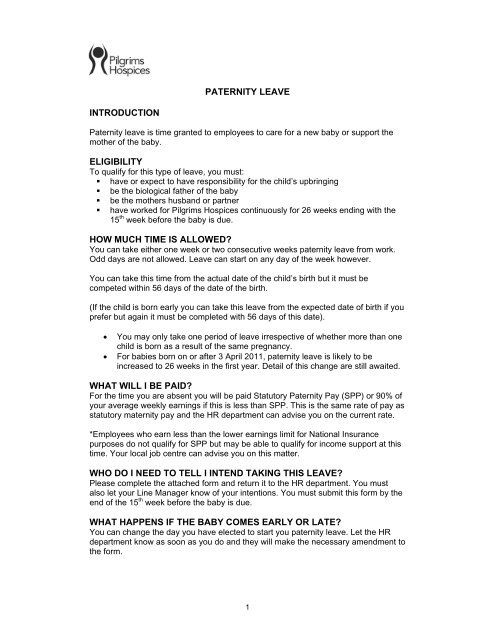 Pilgrims Hospices

PATERNITY LEAVE

INTRODUCTION

Paternity leave is time granted to employees to care for a new baby or support the mother of the baby.

ELIGIBILITY
To qualify for this type of leave, you must:
▪ have or expect to have responsibility for the child's upbringing
▪ be the biological father of the baby
▪ be the mothers husband or partner
▪ have worked for Pilgrims Hospices continuously for 26 weeks ending with the 15$^{th}$ week before the baby is due.

HOW MUCH TIME IS ALLOWED?
You can take either one week or two consecutive weeks paternity leave from work. Odd days are not allowed. Leave can start on any day of the week however.

You can take this time from the actual date of the child's birth but it must be competed within 56 days of the date of the birth.

(If the child is born early you can take this leave from the expected date of birth if you prefer but again it must be completed with 56 days of this date).

• You may only take one period of leave irrespective of whether more than one child is born as a result of the same pregnancy.
• For babies born on or after 3 April 2011, paternity leave is likely to be increased to 26 weeks in the first year. Detail of this change are still awaited.

WHAT WILL I BE PAID?
For the time you are absent you will be paid Statutory Paternity Pay (SPP) or 90% of your average weekly earnings if this is less than SPP. This is the same rate of pay as statutory maternity pay and the HR department can advise you on the current rate.

*Employees who earn less than the lower earnings limit for National Insurance purposes do not qualify for SPP but may be able to qualify for income support at this time. Your local job centre can advise you on this matter.

WHO DO I NEED TO TELL I INTEND TAKING THIS LEAVE?
Please complete the attached form and return it to the HR department. You must also let your Line Manager know of your intentions. You must submit this form by the end of the 15$^{th}$ week before the baby is due.

WHAT HAPPENS IF THE BABY COMES EARLY OR LATE?
You can change the day you have elected to start you paternity leave. Let the HR department know as soon as you do and they will make the necessary amendment to the form.

1